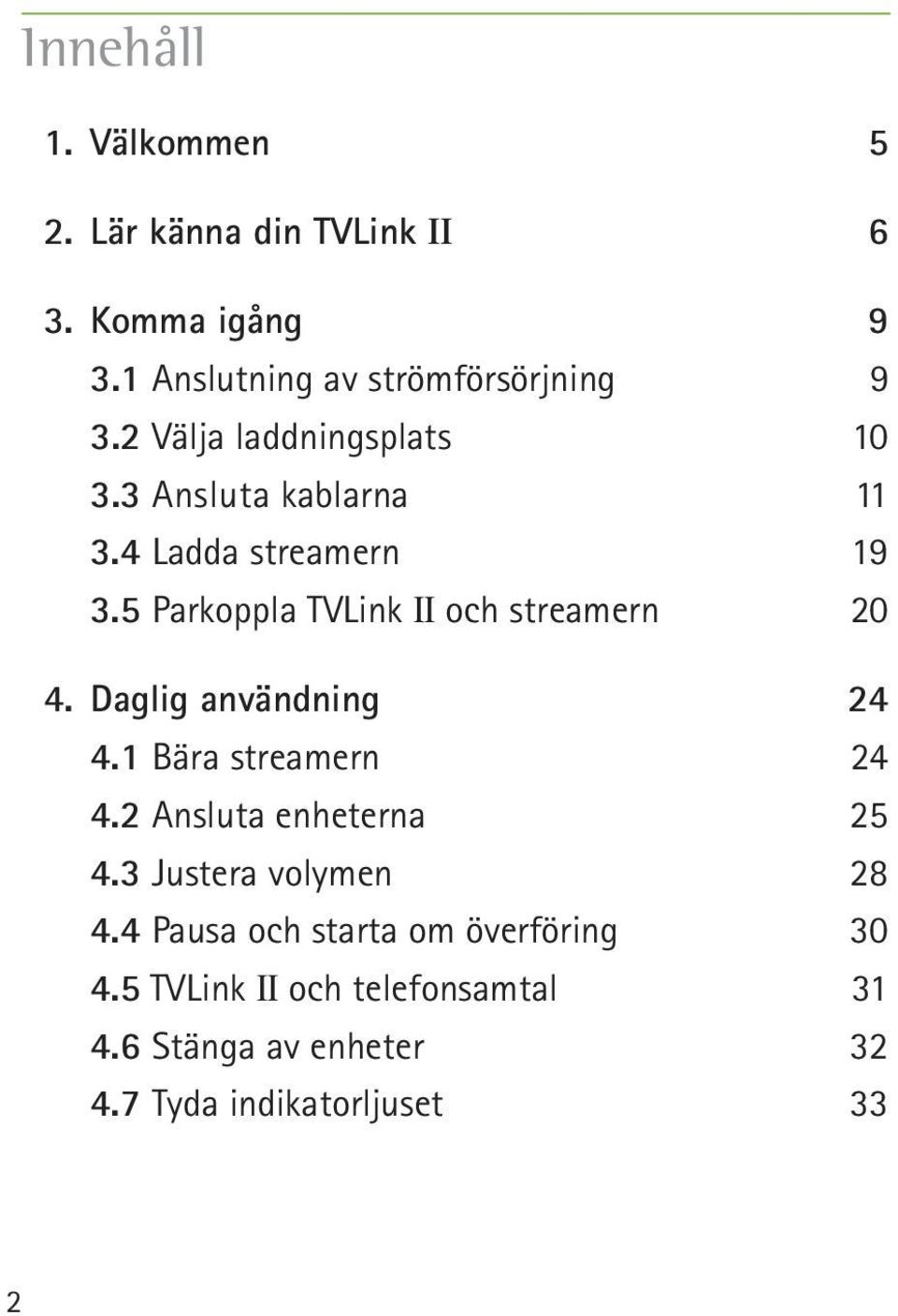 Innehåll

1. Välkommen 5

2. Lär känna din TVLink II 6

3. Komma igång 9
3.1 Anslutning av strömförsörjning 9
3.2 Välja laddningsplats 10
3.3 Ansluta kablarna 11
3.4 Ladda streamern 19
3.5 Parkoppla TVLink II och streamern 20

4. Daglig användning 24
4.1 Bära streamern 24
4.2 Ansluta enheterna 25
4.3 Justera volymen 28
4.4 Pausa och starta om överföring 30
4.5 TVLink II och telefonsamtal 31
4.6 Stänga av enheter 32
4.7 Tyda indikatorljuset 33

2